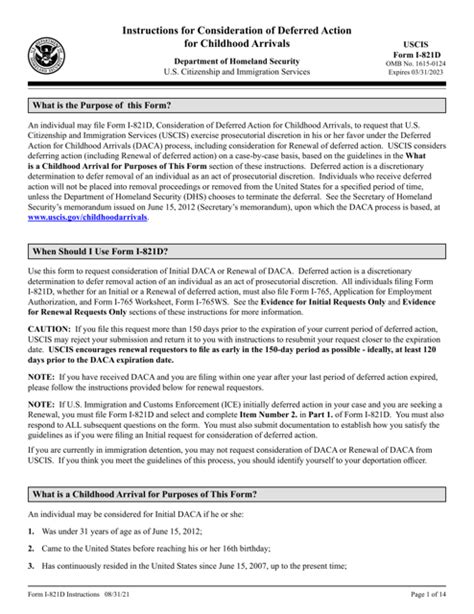 Instructions for Consideration of Deferred Action for Childhood Arrivals

Department of Homeland Security
U.S. Citizenship and Immigration Services

USCIS
Form I-821D
OMB No. 1615-0124
Expires 03/31/2023

What is the Purpose of this Form?

An individual may file Form I-821D, Consideration of Deferred Action for Childhood Arrivals, to request that U.S. Citizenship and Immigration Services (USCIS) exercise prosecutorial discretion in his or her favor under the Deferred Action for Childhood Arrivals (DACA) process, including consideration for Renewal of deferred action. USCIS considers deferring action (including Renewal of deferred action) on a case-by-case basis, based on the guidelines in the What is a Childhood Arrival for Purposes of This Form section of these instructions. Deferred action is a discretionary determination to defer removal of an individual as an act of prosecutorial discretion. Individuals who receive deferred action will not be placed into removal proceedings or removed from the United States for a specified period of time, unless the Department of Homeland Security (DHS) chooses to terminate the deferral. See the Secretary of Homeland Security's memorandum issued on June 15, 2012 (Secretary's memorandum), upon which the DACA process is based, at www.uscis.gov/childhoodarrivals.

When Should I Use Form I-821D?

Use this form to request consideration of Initial DACA or Renewal of DACA. Deferred action is a discretionary determination to defer removal action of an individual as an act of prosecutorial discretion. All individuals filing Form I-821D, whether for an Initial or a Renewal of deferred action, must also file Form I-765, Application for Employment Authorization, and Form I-765 Worksheet, Form I-765WS. See the Evidence for Initial Requests Only and Evidence for Renewal Requests Only sections of these instructions for more information.

CAUTION: If you file this request more than 150 days prior to the expiration of your current period of deferred action, USCIS may reject your submission and return it to you with instructions to resubmit your request closer to the expiration date. USCIS encourages renewal requestors to file as early in the 150-day period as possible - ideally, at least 120 days prior to the DACA expiration date.

NOTE: If you have received DACA and you are filing within one year after your last period of deferred action expired, please follow the instructions provided below for renewal requestors.

NOTE: If U.S. Immigration and Customs Enforcement (ICE) initially deferred action in your case and you are seeking a Renewal, you must file Form I-821D and select and complete Item Number 2. in Part 1. of Form I-821D. You must also respond to ALL subsequent questions on the form. You must also submit documentation to establish how you satisfy the guidelines as if you were filing an Initial request for consideration of deferred action.

If you are currently in immigration detention, you may not request consideration of DACA or Renewal of DACA from USCIS. If you think you meet the guidelines of this process, you should identify yourself to your deportation officer.

What is a Childhood Arrival for Purposes of This Form?

An individual may be considered for Initial DACA if he or she:

1. Was under 31 years of age as of June 15, 2012;

2. Came to the United States before reaching his or her 16th birthday;

3. Has continuously resided in the United States since June 15, 2007, up to the present time;

Form I-821D Instructions 08/31/21
Page 1 of 14